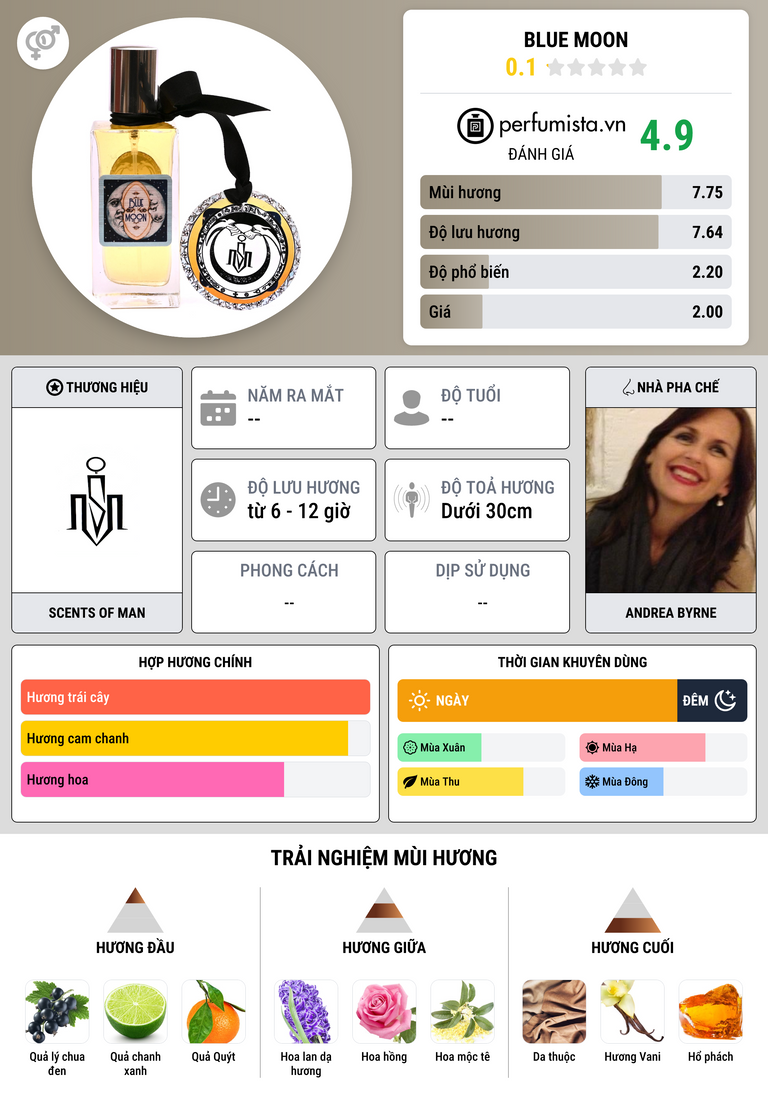 BLUE MOON
0.1

perfumista.vn
ĐÁNH GIÁ
4.9

Mùi hương 7.75
Độ lưu hương 7.64
Độ phổ biến 2.20
Giá 2.00

THƯƠNG HIỆU
SCENTS OF MAN

NĂM RA MẮT
--

ĐỘ TUỔI
--

ĐỘ LƯU HƯƠNG
từ 6 - 12 giờ

ĐỘ TOẢ HƯƠNG
Dưới 30cm

PHONG CÁCH
--

DỊP SỬ DỤNG
--

NHÀ PHA CHẾ
ANDREA BYRNE

HỢP HƯƠNG CHÍNH
Hương trái cây
Hương cam chanh
Hương hoa

THỜI GIAN KHUYÊN DÙNG
NGÀY
ĐÊM
Mùa Xuân
Mùa Hạ
Mùa Thu
Mùa Đông

TRẢI NGHIỆM MÙI HƯƠNG

HƯƠNG ĐẦU
Quả lý chua đen
Quả chanh xanh
Quả Quýt

HƯƠNG GIỮA
Hoa lan dạ hương
Hoa hồng
Hoa mộc tê

HƯƠNG CUỐI
Da thuộc
Hương Vani
Hổ phách